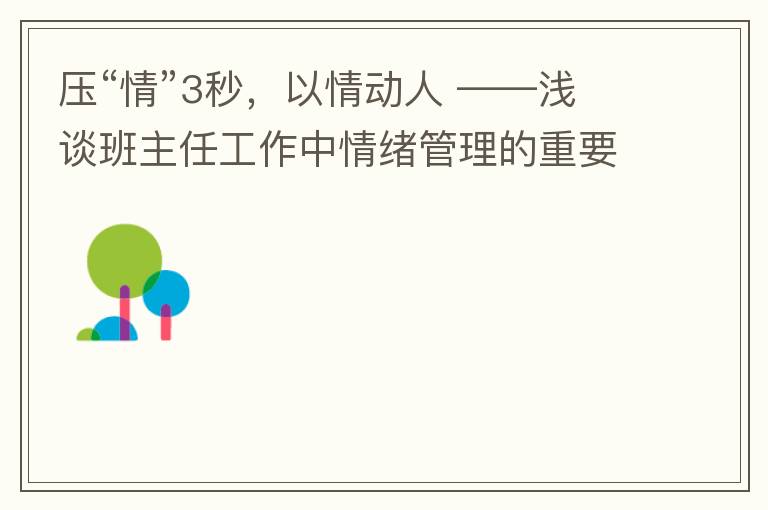 压“情”3秒，以情动人 ——浅谈班主任工作中情绪管理的重要